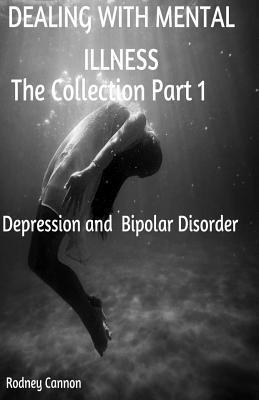 DEALING WITH MENTAL ILLNESS
The Collection Part 1

Depression and Bipolar Disorder

Rodney Cannon